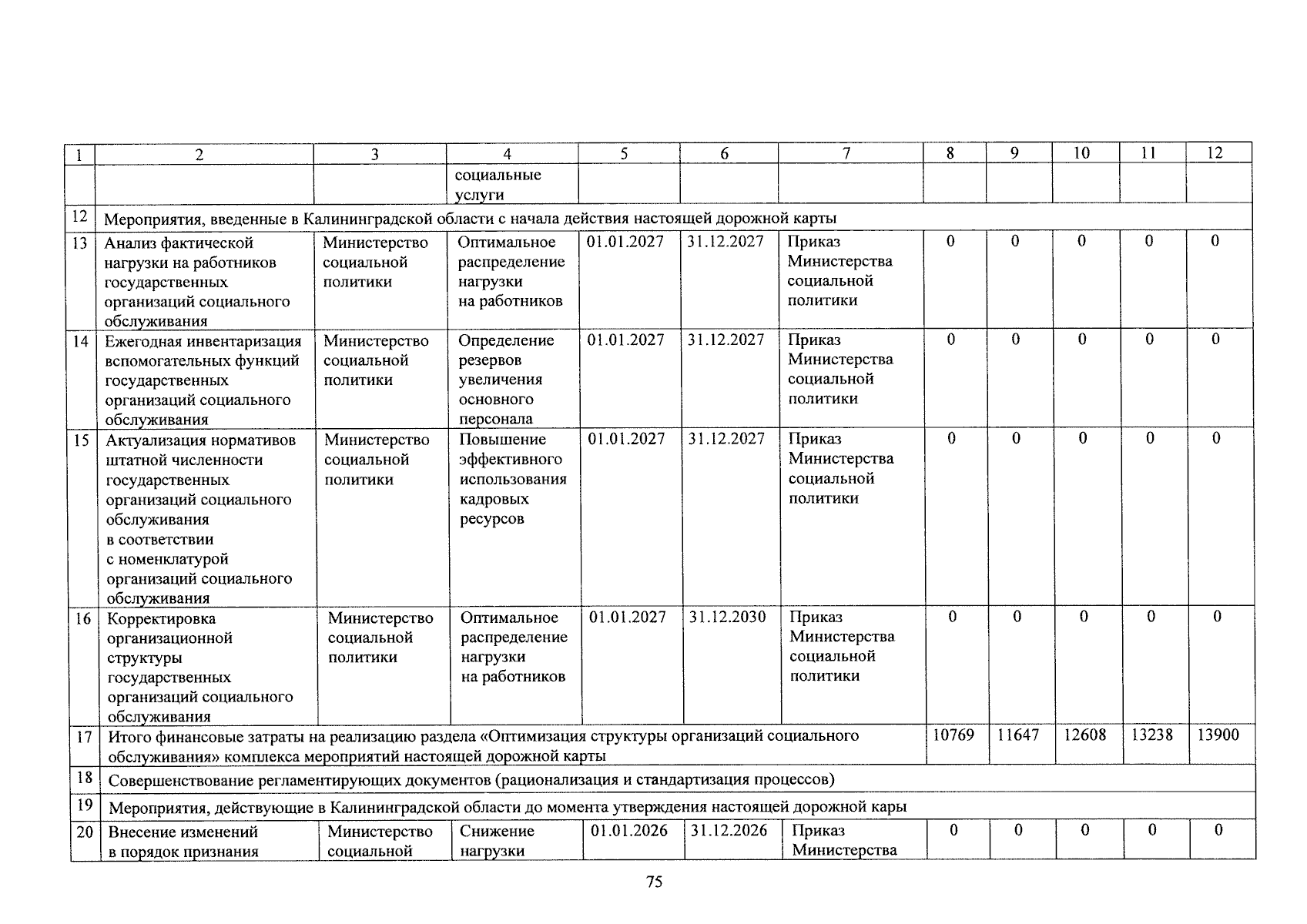 | 1 | 2 | 3 | 4 | 5 | 6 | 7 | 8 | 9 | 10 | 11 | 12 |
|---|---|---|---|---|---|---|---|---|---|---|---|
| | | | социальные услуги | | | | | | | | |
| 12 | Мероприятия, введенные в Калининградской области с начала действия настоящей дорожной карты | | | | | | | | | | |
| 13 | Анализ фактической нагрузки на работников государственных организаций социального обслуживания | Министерство социальной политики | Оптимальное распределение нагрузки на работников | 01.01.2027 | 31.12.2027 | Приказ Министерства социальной политики | 0 | 0 | 0 | 0 | 0 |
| 14 | Ежегодная инвентаризация вспомогательных функций государственных организаций социального обслуживания | Министерство социальной политики | Определение резервов увеличения основного персонала | 01.01.2027 | 31.12.2027 | Приказ Министерства социальной политики | 0 | 0 | 0 | 0 | 0 |
| 15 | Актуализация нормативов штатной численности государственных организаций социального обслуживания в соответствии с номенклатурой организаций социального обслуживания | Министерство социальной политики | Повышение эффективного использования кадровых ресурсов | 01.01.2027 | 31.12.2027 | Приказ Министерства социальной политики | 0 | 0 | 0 | 0 | 0 |
| 16 | Корректировка организационной структуры государственных организаций социального обслуживания | Министерство социальной политики | Оптимальное распределение нагрузки на работников | 01.01.2027 | 31.12.2030 | Приказ Министерства социальной политики | 0 | 0 | 0 | 0 | 0 |
| 17 | Итого финансовые затраты на реализацию раздела «Оптимизация структуры организаций социального обслуживания» комплекса мероприятий настоящей дорожной карты | | | | | | 10769 | 11647 | 12608 | 13238 | 13900 |
| 18 | Совершенствование регламентирующих документов (рационализация и стандартизация процессов) | | | | | | | | | | |
| 19 | Мероприятия, действующие в Калининградской области до момента утверждения настоящей дорожной кары | | | | | | | | | | |
| 20 | Внесение изменений в порядок признания | Министерство социальной | Снижение нагрузки | 01.01.2026 | 31.12.2026 | Приказ Министерства | 0 | 0 | 0 | 0 | 0 |

75